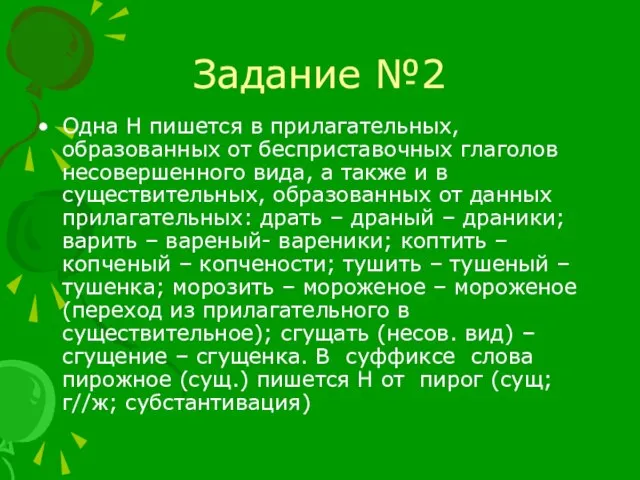 Задание №2

• Одна Н пишется в прилагательных, образованных от бесприставочных глаголов несовершенного вида, а также и в существительных, образованных от данных прилагательных: драть – драный – драники; варить – вареный- вареники; коптить – копченый – копчености; тушить – тушеный – тушенка; морозить – мороженое – мороженое (переход из прилагательного в существительное); сгущать (несов. вид) – сгущение – сгущенка. В суффиксе слова пирожное (сущ.) пишется Н от пирог (сущ; г//ж; субстантивация)